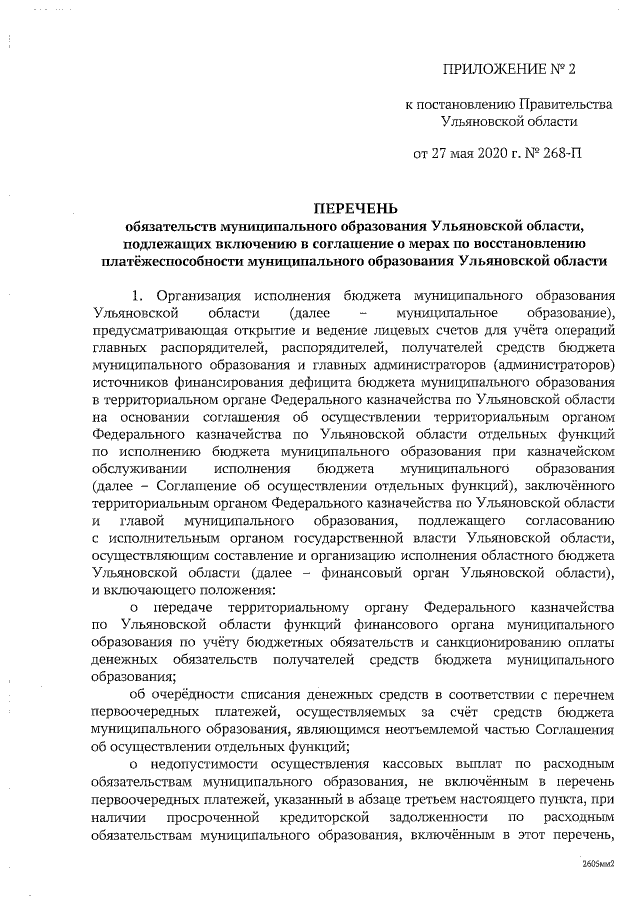 ПРИЛОЖЕНИЕ № 2

к постановлению Правительства Ульяновской области

от 27 мая 2020 г. № 268-П

ПЕРЕЧЕНЬ
обязательств муниципального образования Ульяновской области, подлежащих включению в соглашение о мерах по восстановлению платёжеспособности муниципального образования Ульяновской области

1. Организация исполнения бюджета муниципального образования Ульяновской области (далее – муниципальное образование), предусматривающая открытие и ведение лицевых счетов для учёта операций главных распорядителей, распорядителей, получателей средств бюджета муниципального образования и главных администраторов (администраторов) источников финансирования дефицита бюджета муниципального образования в территориальном органе Федерального казначейства по Ульяновской области на основании соглашения об осуществлении территориальным органом Федерального казначейства по Ульяновской области отдельных функций по исполнению бюджета муниципального образования при казначейском обслуживании исполнения бюджета муниципального образования (далее – Соглашение об осуществлении отдельных функций), заключённого территориальным органом Федерального казначейства по Ульяновской области и главой муниципального образования, подлежащего согласованию с исполнительным органом государственной власти Ульяновской области, осуществляющим составление и организацию исполнения областного бюджета Ульяновской области (далее – финансовый орган Ульяновской области), и включающего положения:

о передаче территориальному органу Федерального казначейства по Ульяновской области функций финансового органа муниципального образования по учёту бюджетных обязательств и санкционированию оплаты денежных обязательств получателей средств бюджета муниципального образования;

об очерёдности списания денежных средств в соответствии с перечнем первоочередных платежей, осуществляемых за счёт средств бюджета муниципального образования, являющимся неотъемлемой частью Соглашения об осуществлении отдельных функций;

о недопустимости осуществления кассовых выплат по расходным обязательствам муниципального образования, не включённым в перечень первоочередных платежей, указанный в абзаце третьем настоящего пункта, при наличии просроченной кредиторской задолженности по расходным обязательствам муниципального образования, включённым в этот перечень,

2605мм2